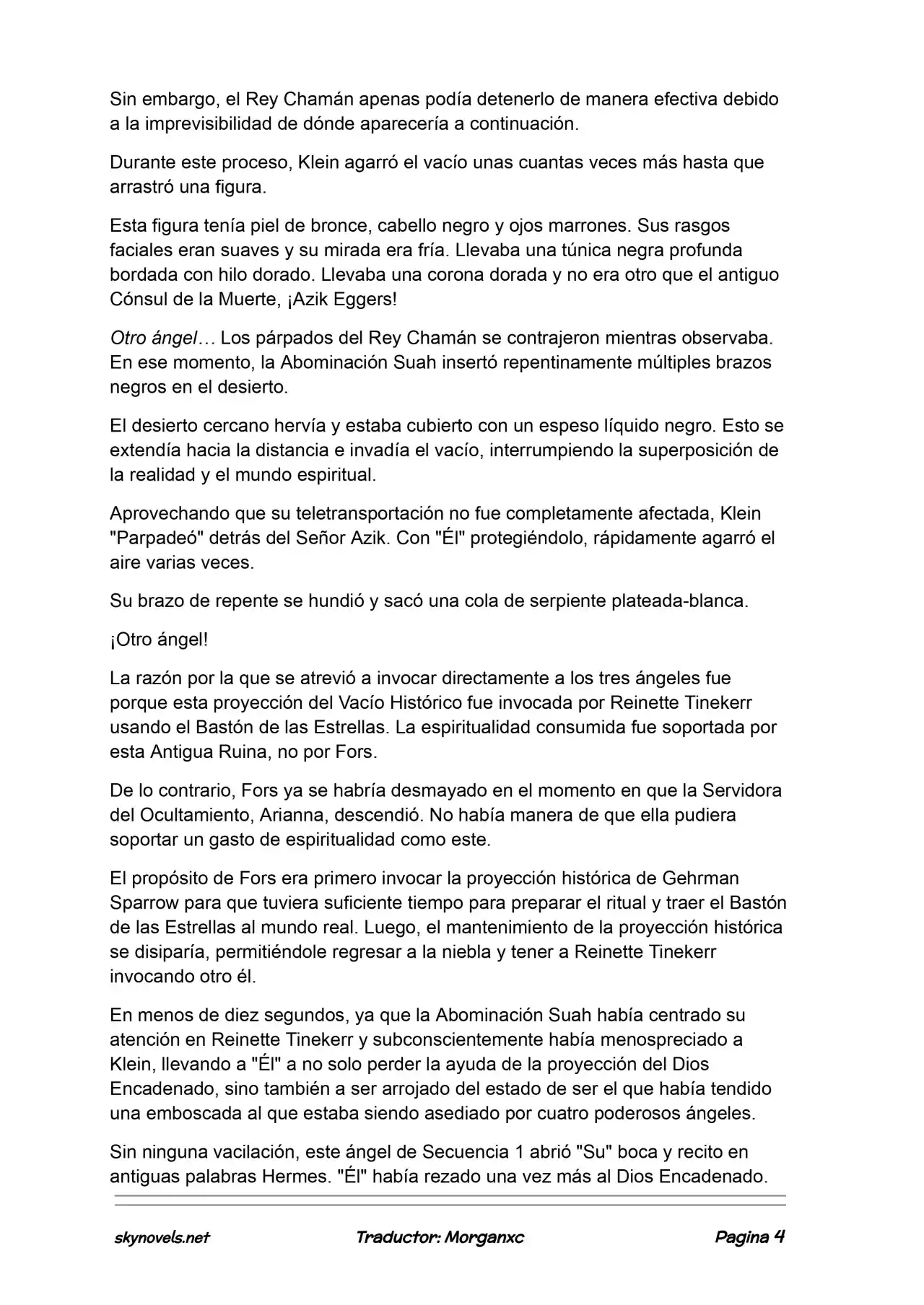 Sin embargo, el Rey Chamán apenas podía detenerlo de manera efectiva debido a la imprevisibilidad de dónde aparecería a continuación.

Durante este proceso, Klein agarró el vacío unas cuantas veces más hasta que arrastró una figura.

Esta figura tenía piel de bronce, cabello negro y ojos marrones. Sus rasgos faciales eran suaves y su mirada era fría. Llevaba una túnica negra profunda bordada con hilo dorado. Llevaba una corona dorada y no era otro que el antiguo Cónsul de la Muerte, ¡Azik Eggers!

Otro ángel… Los párpados del Rey Chamán se contrajeron mientras observaba. En ese momento, la Abominación Suah insertó repentinamente múltiples brazos negros en el desierto.

El desierto cercano hervía y estaba cubierto con un espeso líquido negro. Esto se extendía hacia la distancia e invadía el vacío, interrumpiendo la superposición de la realidad y el mundo espiritual.

Aprovechando que su teletransportación no fue completamente afectada, Klein "Parpadeó" detrás del Señor Azik. Con "Él" protegiéndolo, rápidamente agarró el aire varias veces.

Su brazo de repente se hundió y sacó una cola de serpiente plateada-blanca.

¡Otro ángel!

La razón por la que se atrevió a invocar directamente a los tres ángeles fue porque esta proyección del Vacío Histórico fue invocada por Reinette Tinekerr usando el Bastón de las Estrellas. La espiritualidad consumida fue soportada por esta Antigua Ruina, no por Fors.

De lo contrario, Fors ya se habría desmayado en el momento en que la Servidora del Ocultamiento, Arianna, descendió. No había manera de que ella pudiera soportar un gasto de espiritualidad como este.

El propósito de Fors era primero invocar la proyección histórica de Gehrman Sparrow para que tuviera suficiente tiempo para preparar el ritual y traer el Bastón de las Estrellas al mundo real. Luego, el mantenimiento de la proyección histórica se disiparía, permitiéndole regresar a la niebla y tener a Reinette Tinekerr invocando otro él.

En menos de diez segundos, ya que la Abominación Suah había centrado su atención en Reinette Tinekerr y subconscientemente había menospreciado a Klein, llevando a "Él" a no solo perder la ayuda de la proyección del Dios Encadenado, sino también a ser arrojado del estado de ser el que había tendido una emboscada al que estaba siendo asediado por cuatro poderosos ángeles.

Sin ninguna vacilación, este ángel de Secuencia 1 abrió "Su" boca y recito en antiguas palabras Hermes. "Él" había rezado una vez más al Dios Encadenado.

skynovels.net Traductor: Morganxc Pagina 4